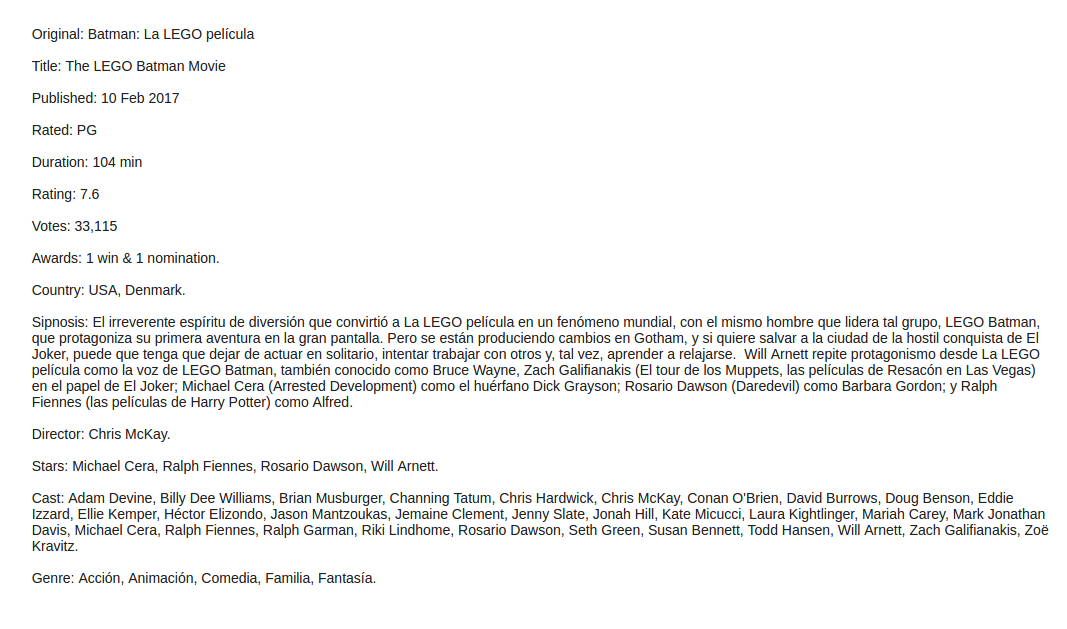 Original: Batman: La LEGO película

Title: The LEGO Batman Movie

Published: 10 Feb 2017

Rated: PG

Duration: 104 min

Rating: 7.6

Votes: 33,115

Awards: 1 win & 1 nomination.

Country: USA, Denmark.

Sipnosis: El irreverente espíritu de diversión que convirtió a La LEGO película en un fenómeno mundial, con el mismo hombre que lidera tal grupo, LEGO Batman, que protagoniza su primera aventura en la gran pantalla. Pero se están produciendo cambios en Gotham, y si quiere salvar a la ciudad de la hostil conquista de El Joker, puede que tenga que dejar de actuar en solitario, intentar trabajar con otros y, tal vez, aprender a relajarse. Will Arnett repite protagonismo desde La LEGO película como la voz de LEGO Batman, también conocido como Bruce Wayne, Zach Galifianakis (El tour de los Muppets, las películas de Resacón en Las Vegas) en el papel de El Joker; Michael Cera (Arrested Development) como el huérfano Dick Grayson; Rosario Dawson (Daredevil) como Barbara Gordon; y Ralph Fiennes (las películas de Harry Potter) como Alfred.

Director: Chris McKay.

Stars: Michael Cera, Ralph Fiennes, Rosario Dawson, Will Arnett.

Cast: Adam Devine, Billy Dee Williams, Brian Musburger, Channing Tatum, Chris Hardwick, Chris McKay, Conan O'Brien, David Burrows, Doug Benson, Eddie Izzard, Ellie Kemper, Héctor Elizondo, Jason Mantzoukas, Jemaine Clement, Jenny Slate, Jonah Hill, Kate Micucci, Laura Kightlinger, Mariah Carey, Mark Jonathan Davis, Michael Cera, Ralph Fiennes, Ralph Garman, Riki Lindhome, Rosario Dawson, Seth Green, Susan Bennett, Todd Hansen, Will Arnett, Zach Galifianakis, Zoë Kravitz.

Genre: Acción, Animación, Comedia, Familia, Fantasía.